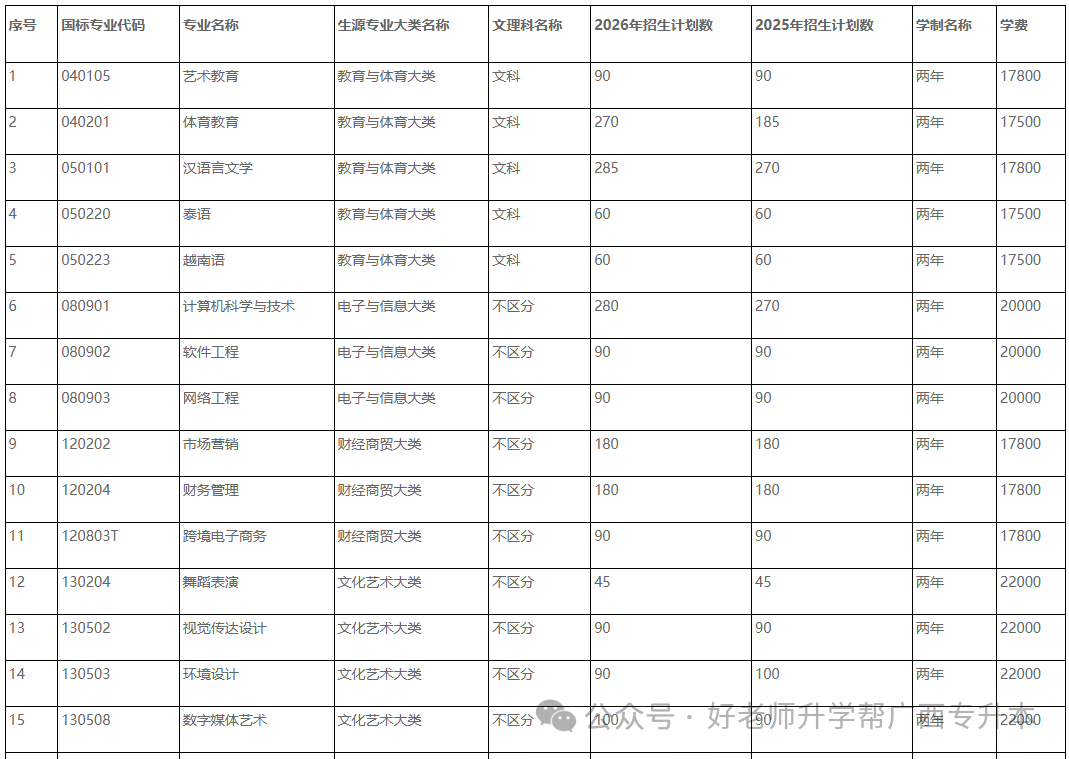 | 序号 | 国标专业代码 | 专业名称 | 生源专业大类名称 | 文理科名称 | 2026年招生计划数 | 2025年招生计划数 | 学制名称 | 学费 |
|---|---|---|---|---|---|---|---|---|
| 1 | 040105 | 艺术教育 | 教育与体育大类 | 文科 | 90 | 90 | 两年 | 17800 |
| 2 | 040201 | 体育教育 | 教育与体育大类 | 文科 | 270 | 185 | 两年 | 17500 |
| 3 | 050101 | 汉语言文学 | 教育与体育大类 | 文科 | 285 | 270 | 两年 | 17800 |
| 4 | 050220 | 泰语 | 教育与体育大类 | 文科 | 60 | 60 | 两年 | 17500 |
| 5 | 050223 | 越南语 | 教育与体育大类 | 文科 | 60 | 60 | 两年 | 17500 |
| 6 | 080901 | 计算机科学与技术 | 电子与信息大类 | 不区分 | 280 | 270 | 两年 | 20000 |
| 7 | 080902 | 软件工程 | 电子与信息大类 | 不区分 | 90 | 90 | 两年 | 20000 |
| 8 | 080903 | 网络工程 | 电子与信息大类 | 不区分 | 90 | 90 | 两年 | 20000 |
| 9 | 120202 | 市场营销 | 财经商贸大类 | 不区分 | 180 | 180 | 两年 | 17800 |
| 10 | 120204 | 财务管理 | 财经商贸大类 | 不区分 | 180 | 180 | 两年 | 17800 |
| 11 | 120803T | 跨境电子商务 | 财经商贸大类 | 不区分 | 90 | 90 | 两年 | 17800 |
| 12 | 130204 | 舞蹈表演 | 文化艺术大类 | 不区分 | 45 | 45 | 两年 | 22000 |
| 13 | 130502 | 视觉传达设计 | 文化艺术大类 | 不区分 | 90 | 90 | 两年 | 22000 |
| 14 | 130503 | 环境设计 | 文化艺术大类 | 不区分 | 90 | 100 | 两年 | 22000 |
| 15 | 130508 | 数字媒体艺术 | 文化艺术大类 | 不区分 | 100 | 90 | 两年 | 22000 |

公众号 · 好老师升学帮广西专升本